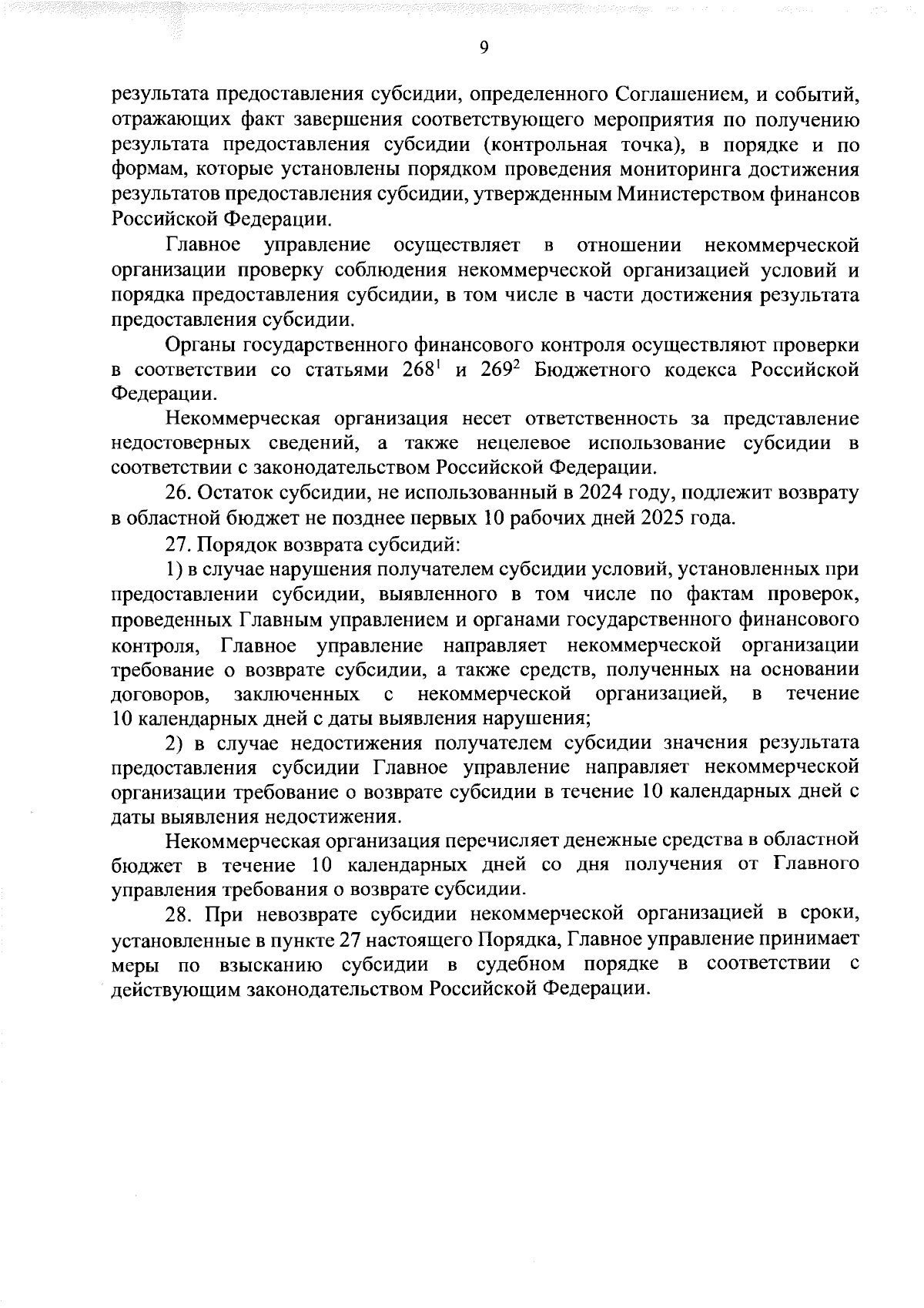 9

результата предоставления субсидии, определенного Соглашением, и событий, отражающих факт завершения соответствующего мероприятия по получению результата предоставления субсидии (контрольная точка), в порядке и по формам, которые установлены порядком проведения мониторинга достижения результатов предоставления субсидии, утвержденным Министерством финансов Российской Федерации.

Главное управление осуществляет в отношении некоммерческой организации проверку соблюдения некоммерческой организацией условий и порядка предоставления субсидии, в том числе в части достижения результата предоставления субсидии.

Органы государственного финансового контроля осуществляют проверки в соответствии со статьями $268^1$ и $269^2$ Бюджетного кодекса Российской Федерации.

Некоммерческая организация несет ответственность за представление недостоверных сведений, а также нецелевое использование субсидии в соответствии с законодательством Российской Федерации.

26. Остаток субсидии, не использованный в 2024 году, подлежит возврату в областной бюджет не позднее первых 10 рабочих дней 2025 года.

27. Порядок возврата субсидий:

1) в случае нарушения получателем субсидии условий, установленных при предоставлении субсидии, выявленного в том числе по фактам проверок, проведенных Главным управлением и органами государственного финансового контроля, Главное управление направляет некоммерческой организации требование о возврате субсидии, а также средств, полученных на основании договоров, заключенных с некоммерческой организацией, в течение 10 календарных дней с даты выявления нарушения;

2) в случае недостижения получателем субсидии значения результата предоставления субсидии Главное управление направляет некоммерческой организации требование о возврате субсидии в течение 10 календарных дней с даты выявления недостижения.

Некоммерческая организация перечисляет денежные средства в областной бюджет в течение 10 календарных дней со дня получения от Главного управления требования о возврате субсидии.

28. При невозврате субсидии некоммерческой организацией в сроки, установленные в пункте 27 настоящего Порядка, Главное управление принимает меры по взысканию субсидии в судебном порядке в соответствии с действующим законодательством Российской Федерации.